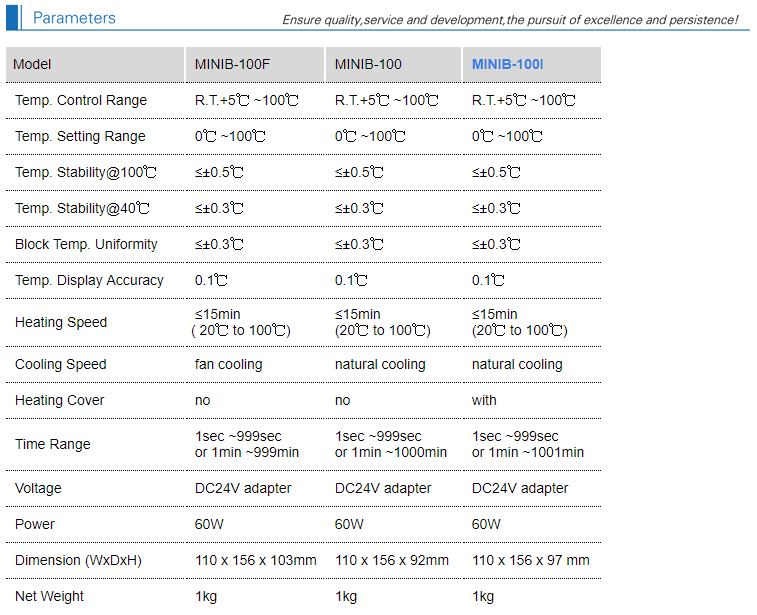 Parameters

Ensure quality,service and development,the pursuit of excellence and persistence!

| Model | MINIB-100F | MINIB-100 | MINIB-100I |
|---|---|---|---|
| Temp. Control Range | R.T.+5℃ ~100℃ | R.T.+5℃ ~100℃ | R.T.+5℃ ~100℃ |
| Temp. Setting Range | 0℃ ~100℃ | 0℃ ~100℃ | 0℃ ~100℃ |
| Temp. Stability@100℃ | ≤±0.5℃ | ≤±0.5℃ | ≤±0.5℃ |
| Temp. Stability@40℃ | ≤±0.3℃ | ≤±0.3℃ | ≤±0.3℃ |
| Block Temp. Uniformity | ≤±0.3℃ | ≤±0.3℃ | ≤±0.3℃ |
| Temp. Display Accuracy | 0.1℃ | 0.1℃ | 0.1℃ |
| Heating Speed | ≤15min ( 20℃ to 100℃) | ≤15min (20℃ to 100℃) | ≤15min (20℃ to 100℃) |
| Cooling Speed | fan cooling | natural cooling | natural cooling |
| Heating Cover | no | no | with |
| Time Range | 1sec ~999sec or 1min ~999min | 1sec ~999sec or 1min ~1000min | 1sec ~999sec or 1min ~1001min |
| Voltage | DC24V adapter | DC24V adapter | DC24V adapter |
| Power | 60W | 60W | 60W |
| Dimension (WxDxH) | 110 x 156 x 103mm | 110 x 156 x 92mm | 110 x 156 x 97 mm |
| Net Weight | 1kg | 1kg | 1kg |